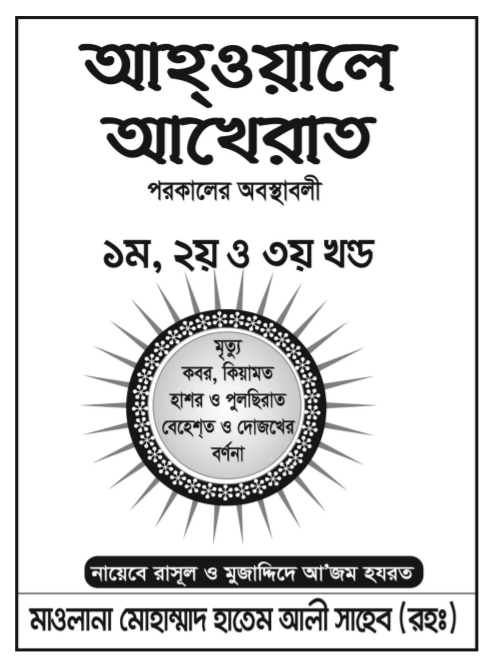 আহ্ওয়ালে আখেরাত

পরকালের অবস্থাবলী

১ম, ২য় ও ৩য় খণ্ড

মৃত্যু
কবর, কিয়ামত
হাশর ও পুলছিরাত
বেহেশ্ত ও দোজখের
বর্ণনা

নায়েবে রাসূল ও মুজাদ্দিদে আ'জম হযরত

মাওলানা মোহাম্মাদ হাতেম আলী সাহেব (রহঃ)